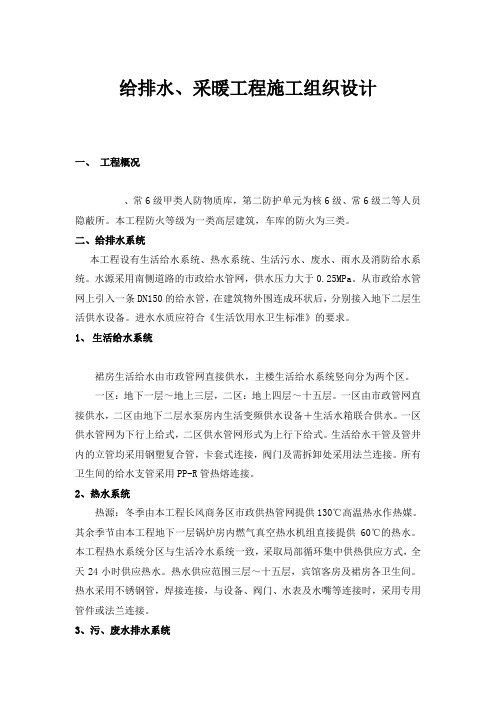 给排水、采暖工程施工组织设计

一、 工程概况

、常6级甲类人防物质库，第二防护单元为核6级、常6级二等人员隐蔽所。本工程防火等级为一类高层建筑，车库的防火为三类。

二、给排水系统

本工程设有生活给水系统、热水系统、生活污水、废水、雨水及消防给水系统。水源采用南侧道路的市政给水管网，供水压力大于0.25MPa。从市政给水管网上引入一条DN150的给水管，在建筑物外围连成环状后，分别接入地下二层生活供水设备。进水水质应符合《生活饮用水卫生标准》的要求。

1、 生活给水系统

裙房生活给水由市政管网直接供水，主楼生活给水系统竖向分为两个区。

一区：地下一层～地上三层，二区：地上四层～十五层。一区由市政管网直接供水，二区由地下二层水泵房内生活变频供水设备＋生活水箱联合供水。一区供水管网为下行上给式，二区供水管网形式为上行下给式。生活给水干管及管井内的立管均采用钢塑复合管，卡套式连接，阀门及需拆卸处采用法兰连接。所有卫生间的给水支管采用PP-R管热熔连接。

2、热水系统

热源：冬季由本工程长风商务区市政供热管网提供130℃高温热水作热媒。其余季节由本工程地下一层锅炉房内燃气真空热水机组直接提供 60℃的热水。本工程热水系统分区与生活冷水系统一致，采取局部循环集中供热供应方式，全天24小时供应热水。热水供应范围三层～十五层，宾馆客房及裙房各卫生间。热水采用不锈钢管，焊接连接，与设备、阀门、水表及水嘴等连接时，采用专用管件或法兰连接。

3、污、废水排水系统